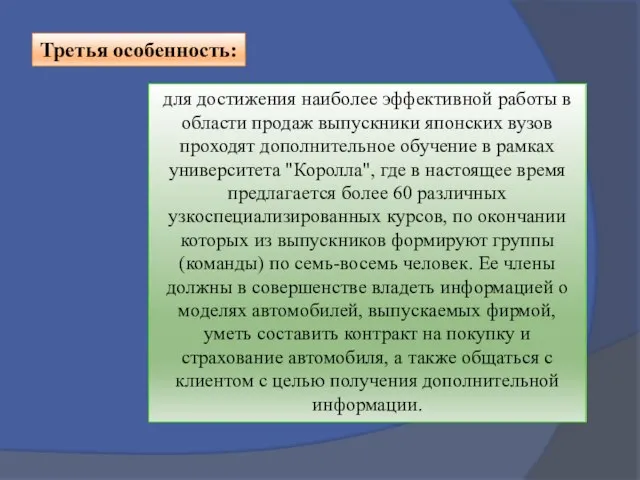 Третья особенность:

для достижения наиболее эффективной работы в области продаж выпускники японских вузов проходят дополнительное обучение в рамках университета "Королла", где в настоящее время предлагается более 60 различных узкоспециализированных курсов, по окончании которых из выпускников формируют группы (команды) по семь-восемь человек. Ее члены должны в совершенстве владеть информацией о моделях автомобилей, выпускаемых фирмой, уметь составить контракт на покупку и страхование автомобиля, а также общаться с клиентом с целью получения дополнительной информации.